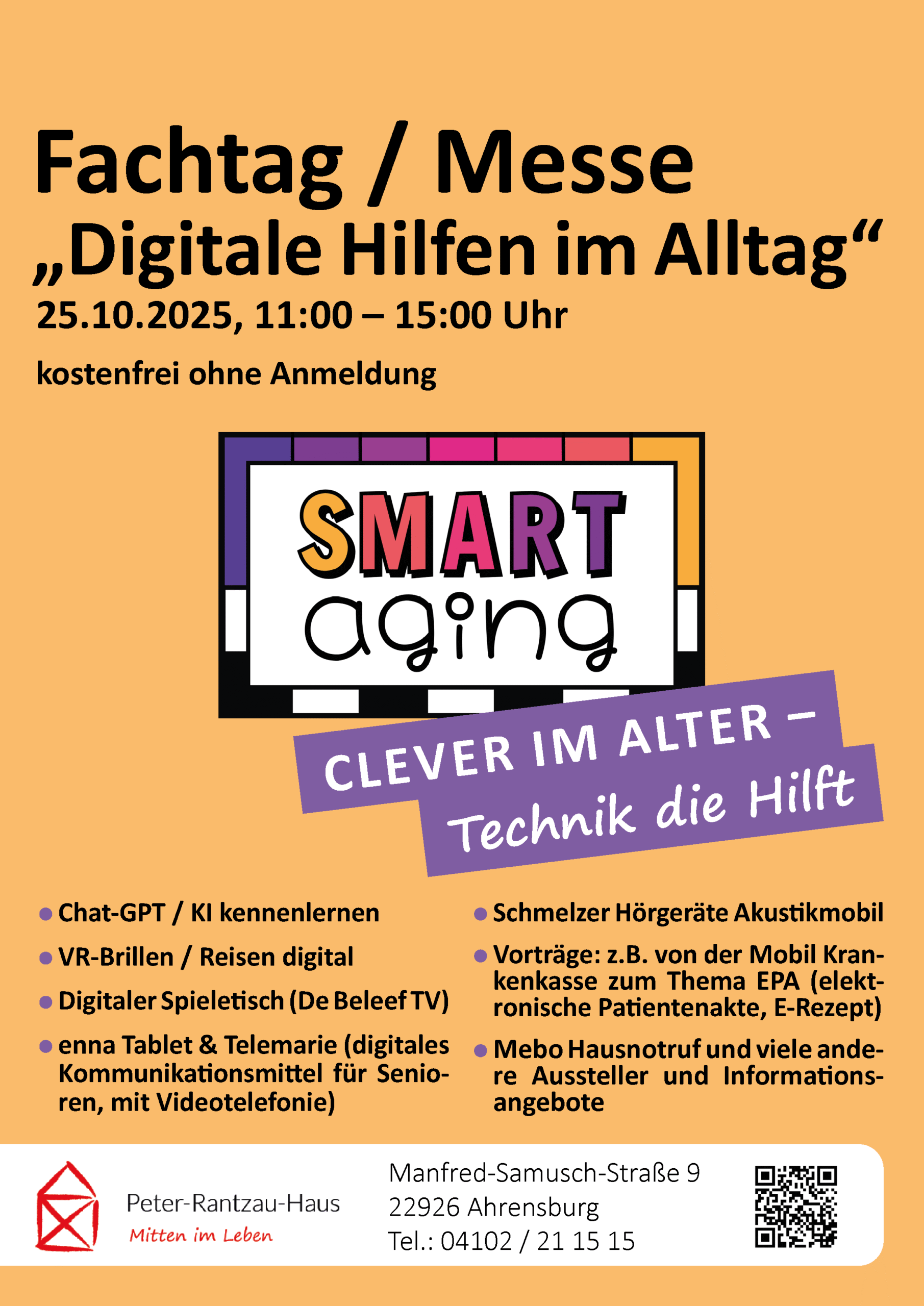 Fachtag / Messe
„Digitale Hilfen im Alltag“
25.10.2025, 11:00 – 15:00 Uhr

kostenfrei ohne Anmeldung

SMART
aging

CLEVER IM ALTER –
Technik die Hilft

• Chat-GPT / KI kennenlernen
• VR-Brillen / Reisen digital
• Digitaler Spieletisch (De Beleef TV)
• enna Tablet & Telemarie (digitales Kommunikationsmittel für Senioren, mit Videotelefonie)

• Schmelzer Hörgeräte Akustikmobil
• Vorträge: z.B. von der Mobil Krankenkasse zum Thema EPA (elektronische Patientenakte, E-Rezept)
• Mebo Hausnotruf und viele andere Aussteller und Informationsangebote

Peter-Rantzau-Haus
Mitten im Leben

Manfred-Samusch-Straße 9
22926 Ahrensburg
Tel.: 04102 / 21 15 15